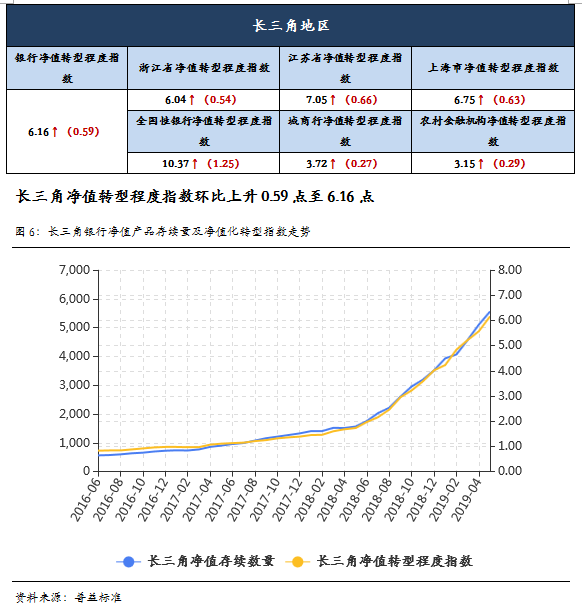 | 长三角地区 | | | |
|---|---|---|---|
| 银行净值转型程度指数 | 浙江省净值转型程度指数 | 江苏省净值转型程度指数 | 上海市净值转型程度指数 |
| 6.16↑（0.59） | 6.04↑（0.54） | 7.05↑（0.66） | 6.75↑（0.63） |
| | 全国性银行净值转型程度指数 | 城商行净值转型程度指数 | 农村金融机构净值转型程度指数 |
| | 10.37↑（1.25） | 3.72↑（0.27） | 3.15↑（0.29） |

长三角净值转型程度指数环比上升 0.59 点至 6.16 点

图 6：长三角银行净值产品存续量及净值化转型指数走势

7,000
6,000
5,000
4,000
3,000
2,000
1,000
0

8.00
7.00
6.00
5.00
4.00
3.00
2.00
1.00
0.00

2016-06 2016-08 2016-10 2016-12 2017-02 2017-04 2017-06 2017-08 2017-10 2017-12 2018-02 2018-04 2018-06 2018-08 2018-10 2018-12 2019-02 2019-04

长三角净值存续数量　长三角净值转型程度指数

资料来源：普益标准